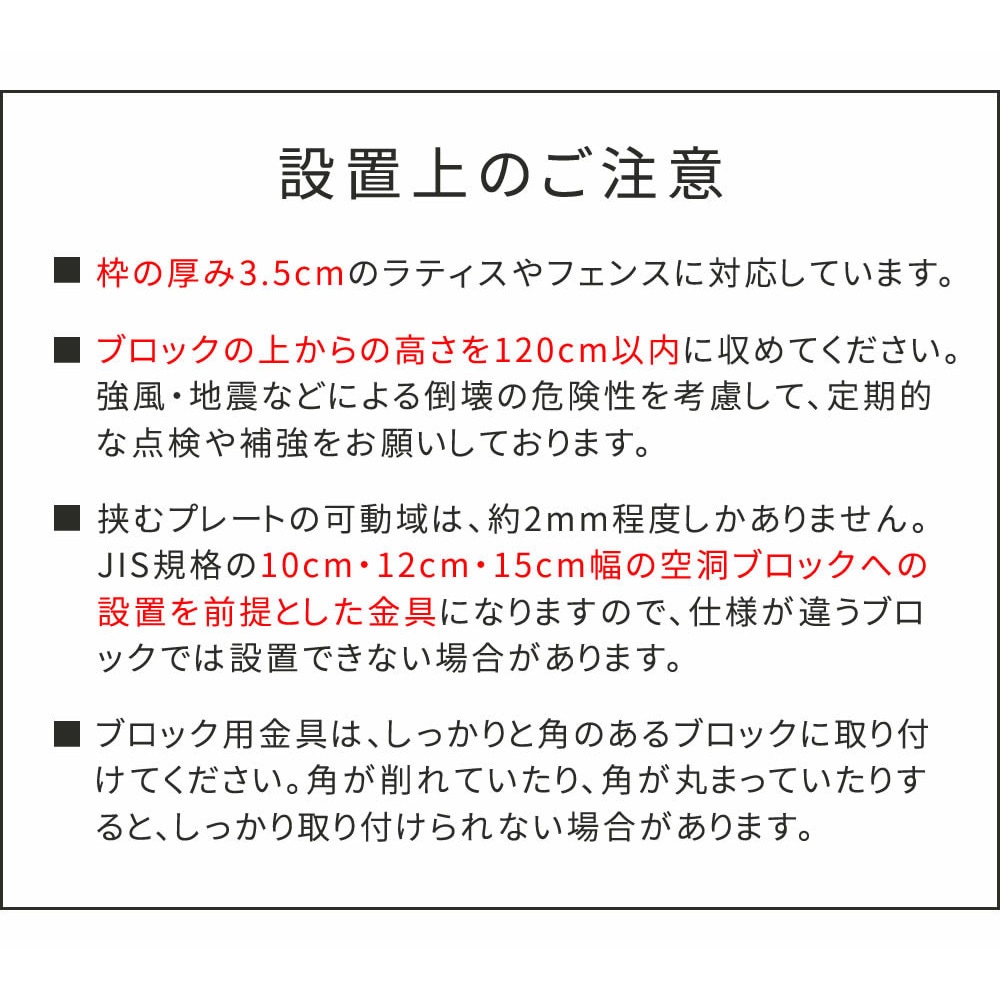 設置上のご注意

■ 枠の厚み3.5cmのラティスやフェンスに対応しています。

■ ブロックの上からの高さを120cm以内に収めてください。強風・地震などによる倒壊の危険性を考慮して、定期的な点検や補強をお願いしております。

■ 挟むプレートの可動域は、約2mm程度しかありません。JIS規格の10cm・12cm・15cm幅の空洞ブロックへの設置を前提とした金具になりますので、仕様が違うブロックでは設置できない場合があります。

■ ブロック用金具は、しっかりと角のあるブロックに取り付けてください。角が削れていたり、角が丸まっていたりすると、しっかり取り付けられない場合があります。